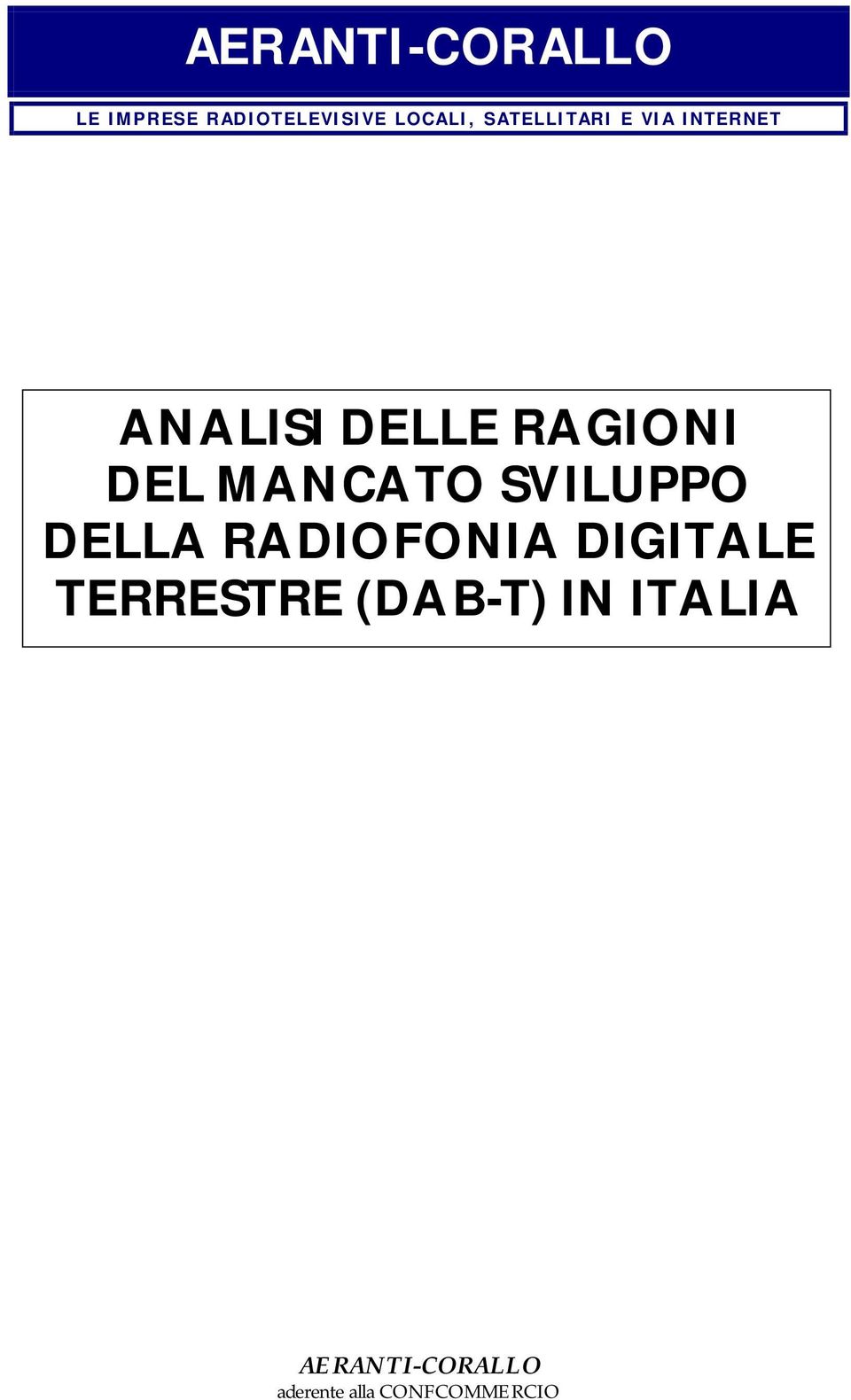 AERANTI-CORALLO

LE IMPRESE RADIOTELEVISIVE LOCALI, SATELLITARI E VIA INTERNET

ANALISI DELLE RAGIONI DEL MANCATO SVILUPPO DELLA RADIOFONIA DIGITALE TERRESTRE (DAB-T) IN ITALIA

AERANTI-CORALLO
aderente alla CONFCOMMERCIO